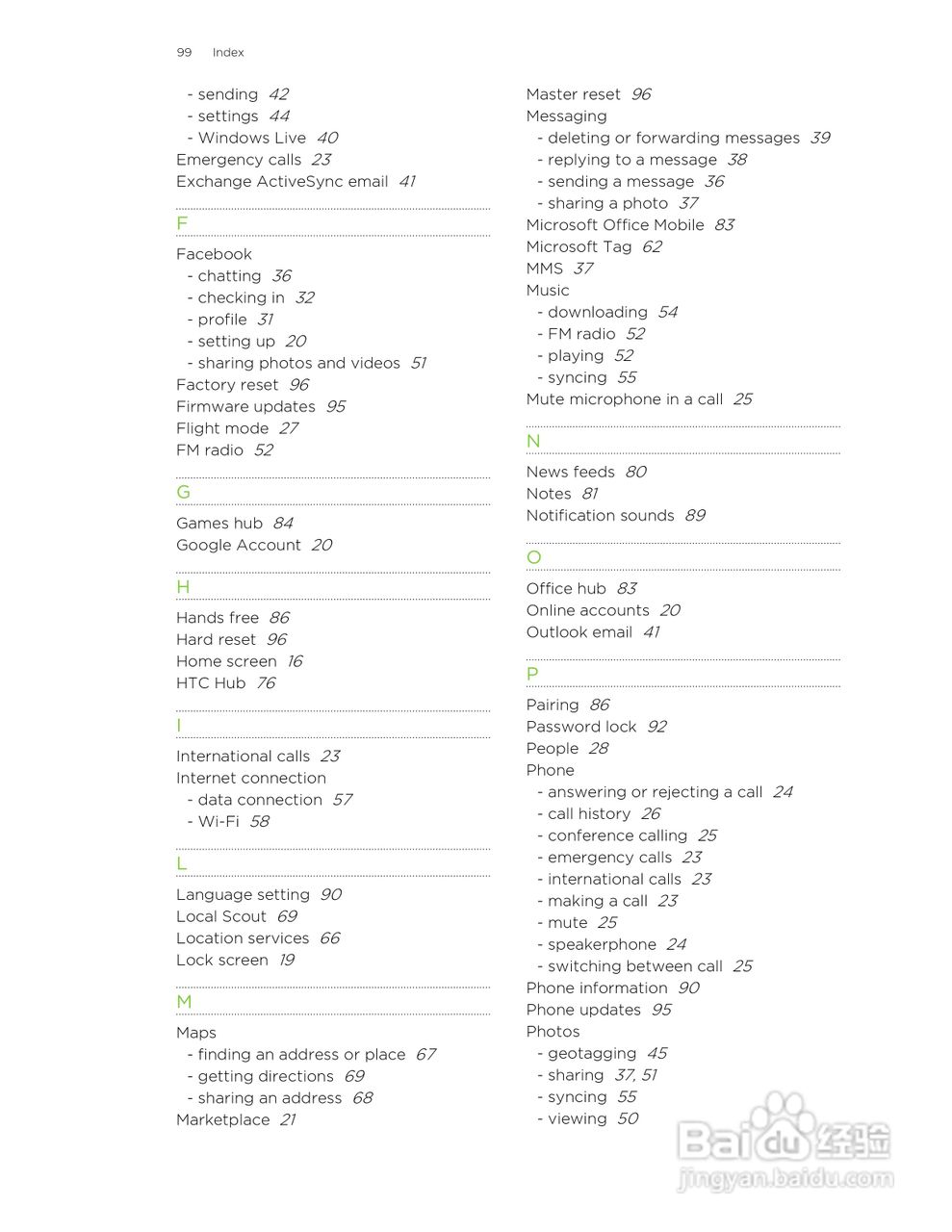 99 Index

- sending 42
- settings 44
- Windows Live 40
Emergency calls 23
Exchange ActiveSync email 41

F

Facebook
- chatting 36
- checking in 32
- profile 31
- setting up 20
- sharing photos and videos 51
Factory reset 96
Firmware updates 95
Flight mode 27
FM radio 52

G

Games hub 84
Google Account 20

H

Hands free 86
Hard reset 96
Home screen 16
HTC Hub 76

I

International calls 23
Internet connection
- data connection 57
- Wi-Fi 58

L

Language setting 90
Local Scout 69
Location services 66
Lock screen 19

M

Maps
- finding an address or place 67
- getting directions 69
- sharing an address 68
Marketplace 21

Master reset 96
Messaging
- deleting or forwarding messages 39
- replying to a message 38
- sending a message 36
- sharing a photo 37
Microsoft Office Mobile 83
Microsoft Tag 62
MMS 37
Music
- downloading 54
- FM radio 52
- playing 52
- syncing 55
Mute microphone in a call 25

N

News feeds 80
Notes 81
Notification sounds 89

O

Office hub 83
Online accounts 20
Outlook email 41

P

Pairing 86
Password lock 92
People 28
Phone
- answering or rejecting a call 24
- call history 26
- conference calling 25
- emergency calls 23
- international calls 23
- making a call 23
- mute 25
- speakerphone 24
- switching between call 25
Phone information 90
Phone updates 95
Photos
- geotagging 45
- sharing 37, 51
- syncing 55
- viewing 50

Baidu 经验
jingyan.baidu.com